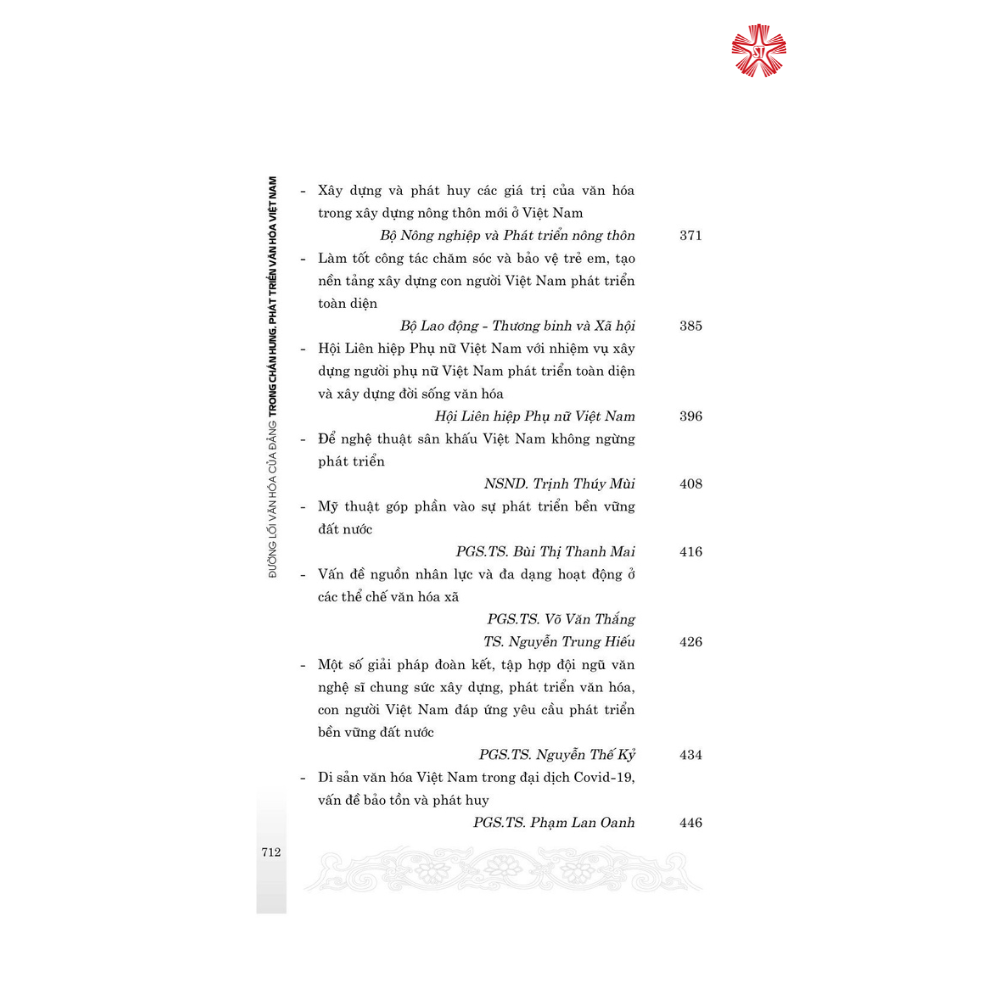 ĐƯỜNG LỐI VĂN HÓA CỦA ĐẢNG TRONG CHẤN HƯNG, PHÁT TRIỂN VĂN HÓA VIỆT NAM

- Xây dựng và phát huy các giá trị của văn hóa trong xây dựng nông thôn mới ở Việt Nam
Bộ Nông nghiệp và Phát triển nông thôn 371

- Làm tốt công tác chăm sóc và bảo vệ trẻ em, tạo nền tảng xây dựng con người Việt Nam phát triển toàn diện
Bộ Lao động - Thương binh và Xã hội 385

- Hội Liên hiệp Phụ nữ Việt Nam với nhiệm vụ xây dựng người phụ nữ Việt Nam phát triển toàn diện và xây dựng đời sống văn hóa
Hội Liên hiệp Phụ nữ Việt Nam 396

- Để nghệ thuật sân khấu Việt Nam không ngừng phát triển
NSND. Trịnh Thúy Mùi 408

- Mỹ thuật góp phần vào sự phát triển bền vững đất nước
PGS.TS. Bùi Thị Thanh Mai 416

- Vấn đề nguồn nhân lực và đa dạng hoạt động ở các thể chế văn hóa xã
PGS.TS. Võ Văn Thắng
TS. Nguyễn Trung Hiếu 426

- Một số giải pháp đoàn kết, tập hợp đội ngũ văn nghệ sĩ chung sức xây dựng, phát triển văn hóa, con người Việt Nam đáp ứng yêu cầu phát triển bền vững đất nước
PGS.TS. Nguyễn Thế Kỷ 434

- Di sản văn hóa Việt Nam trong đại dịch Covid-19, vấn đề bảo tồn và phát huy
PGS.TS. Phạm Lan Oanh 446

712